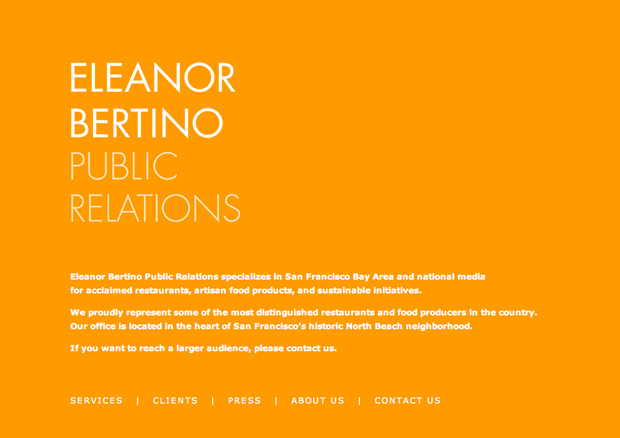 ELEANOR
BERTINO
PUBLIC
RELATIONS

Eleanor Bertino Public Relations specializes in San Francisco Bay Area and national media for acclaimed restaurants, artisan food products, and sustainable initiatives.

We proudly represent some of the most distinguished restaurants and food producers in the country. Our office is located in the heart of San Francisco's historic North Beach neighborhood.

If you want to reach a larger audience, please contact us.

SERVICES | CLIENTS | PRESS | ABOUT US | CONTACT US